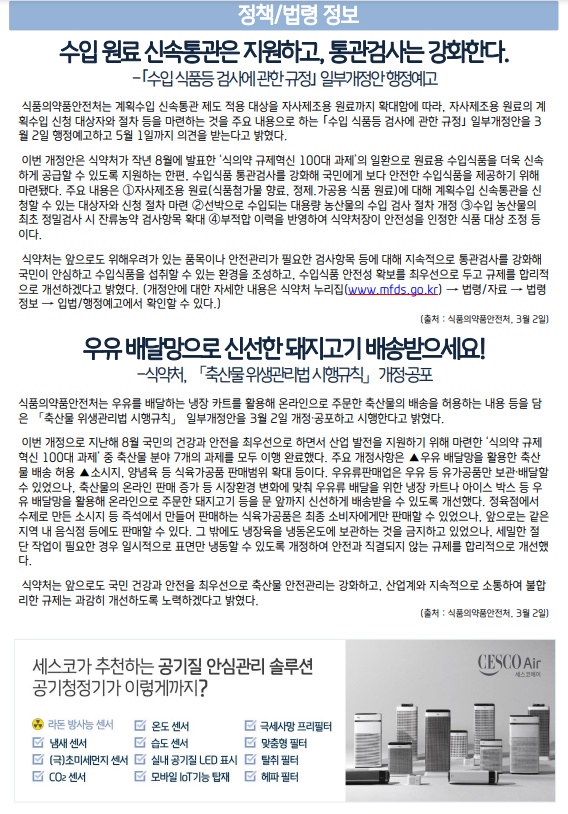 정책/법령 정보

수입 원료 신속통관은 지원하고, 통관검사는 강화한다.

-「수입 식품등 검사에 관한 규정」 일부개정안 행정예고

식품의약품안전처는 계획수입 신속통관 제도 적용 대상을 자사제조용 원료까지 확대함에 따라, 자사제조용 원료의 계획수입 신청 대상자와 절차 등을 마련하는 것을 주요 내용으로 하는 「수입 식품등 검사에 관한 규정」 일부개정안을 3월 2일 행정예고하고 5월 1일까지 의견을 받는다고 밝혔다.

이번 개정안은 식약처가 작년 8월에 발표한 '식의약 규제혁신 100대 과제'의 일환으로 원료용 수입식품을 더욱 신속하게 공급할 수 있도록 지원하는 한편, 수입식품 통관검사를 강화해 국민에게 보다 안전한 수입식품을 제공하기 위해 마련됐다. 주요 내용은 ①자사제조용 원료(식품첨가물 향료, 정제.가공용 식품 원료)에 대해 계획수입 신속통관을 신청할 수 있는 대상자와 신청 절차 마련 ②선박으로 수입되는 대용량 농산물의 수입 검사 절차 개정 ③수입 농산물의 최초 정밀검사 시 잔류농약 검사항목 확대 ④부적합 이력을 반영하여 식약처장이 안전성을 인정한 식품 대상 조정 등이다.

식약처는 앞으로도 위해우려가 있는 품목이나 안전관리가 필요한 검사항목 등에 대해 지속적으로 통관검사를 강화해 국민이 안심하고 수입식품을 섭취할 수 있는 환경을 조성하고, 수입식품 안전성 확보를 최우선으로 두고 규제를 합리적으로 개선하겠다고 밝혔다. (개정안에 대한 자세한 내용은 식약처 누리집(www.mfds.go.kr) → 법령/자료 → 법령정보 → 입법/행정예고에서 확인할 수 있다.)

(출처 : 식품의약품안전처, 3월 2일)

우유 배달망으로 신선한 돼지고기 배송받으세요!

-식약처, 「축산물 위생관리법 시행규칙」 개정·공포

식품의약품안전처는 우유를 배달하는 냉장 카트를 활용해 온라인으로 주문한 축산물의 배송을 허용하는 내용 등을 담은 「축산물 위생관리법 시행규칙」 일부개정안을 3월 2일 개정·공포하고 시행한다고 밝혔다.

이번 개정으로 지난해 8월 국민의 건강과 안전을 최우선으로 하면서 산업 발전을 지원하기 위해 마련한 '식의약 규제혁신 100대 과제' 중 축산물 분야 7개의 과제를 모두 이행 완료했다. 주요 개정사항은 ▲우유 배달망을 활용한 축산물 배송 허용 ▲소시지, 양념육 등 식육가공품 판매범위 확대 등이다. 우유류판매업은 우유 등 유가공품만 보관·배달할 수 있었으나, 축산물의 온라인 판매 증가 등 시장환경 변화에 맞춰 우유류 배달을 위한 냉장 카트나 아이스 박스 등 우유 배달망을 활용해 온라인으로 주문한 돼지고기 등을 문 앞까지 신선하게 배송받을 수 있도록 개선했다. 정육점에서 수제로 만든 소시지 등 즉석에서 만들어 판매하는 식육가공품은 최종 소비자에게만 판매할 수 있었으나, 앞으로는 같은 지역 내 음식점 등에도 판매할 수 있다. 그 밖에도 냉장육을 냉동온도에 보관하는 것을 금지하고 있었으나, 세밀한 절단 작업이 필요한 경우 일시적으로 표면만 냉동할 수 있도록 개정하여 안전과 직결되지 않는 규제를 합리적으로 개선했다.

식약처는 앞으로도 국민 건강과 안전을 최우선으로 축산물 안전관리는 강화하고, 산업계와 지속적으로 소통하여 불합리한 규제는 과감히 개선하도록 노력하겠다고 밝혔다.

(출처 : 식품의약품안전처, 3월 2일)

세스코가 추천하는 공기질 안심관리 솔루션
공기청정기가 이렇게까지?

CESCO Air
세스코에어

라돈 방사능 센서
냄새 센서
(극)초미세먼지 센서
$CO_2$ 센서
온도 센서
습도 센서
실내 공기질 LED 표시
모바일 IoT기능 탑재
극세사망 프리필터
맞춤형 필터
탈취 필터
헤파 필터